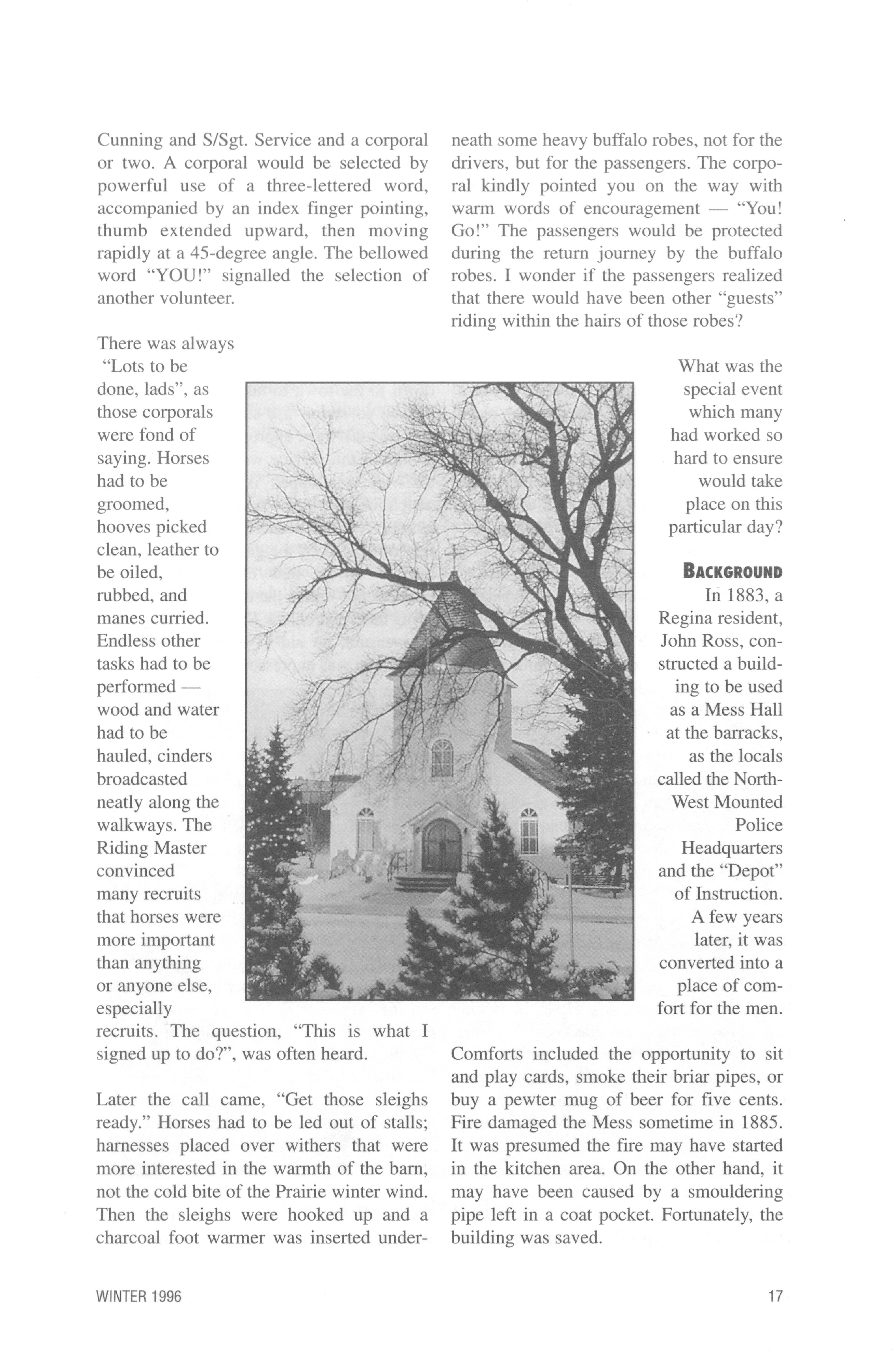 Cunning and S/Sgt. Service and a corporal or two. A corporal would be selected by powerful use of a three-lettered word, accompanied by an index finger pointing, thumb extended upward, then moving rapidly at a 45-degree angle. The bellowed word "YOU!" signalled the selection of another volunteer.

There was always "Lots to be done, lads", as those corporals were fond of saying. Horses had to be groomed, hooves picked clean, leather to be oiled, rubbed, and manes curried. Endless other tasks had to be performed — wood and water had to be hauled, cinders broadcasted neatly along the walkways. The Riding Master convinced many recruits that horses were more important than anything or anyone else, especially recruits. The question, "This is what I signed up to do?", was often heard.

Later the call came, "Get those sleighs ready." Horses had to be led out of stalls; harnesses placed over withers that were more interested in the warmth of the barn, not the cold bite of the Prairie winter wind. Then the sleighs were hooked up and a charcoal foot warmer was inserted underneath some heavy buffalo robes, not for the drivers, but for the passengers. The corporal kindly pointed you on the way with warm words of encouragement — "You! Go!" The passengers would be protected during the return journey by the buffalo robes. I wonder if the passengers realized that there would have been other "guests" riding within the hairs of those robes?

What was the special event which many had worked so hard to ensure would take place on this particular day?

BACKGROUND
In 1883, a Regina resident, John Ross, constructed a building to be used as a Mess Hall at the barracks, as the locals called the North-West Mounted Police Headquarters and the "Depot" of Instruction. A few years later, it was converted into a place of comfort for the men.

Comforts included the opportunity to sit and play cards, smoke their briar pipes, or buy a pewter mug of beer for five cents. Fire damaged the Mess sometime in 1885. It was presumed the fire may have started in the kitchen area. On the other hand, it may have been caused by a smouldering pipe left in a coat pocket. Fortunately, the building was saved.

WINTER 1996

17